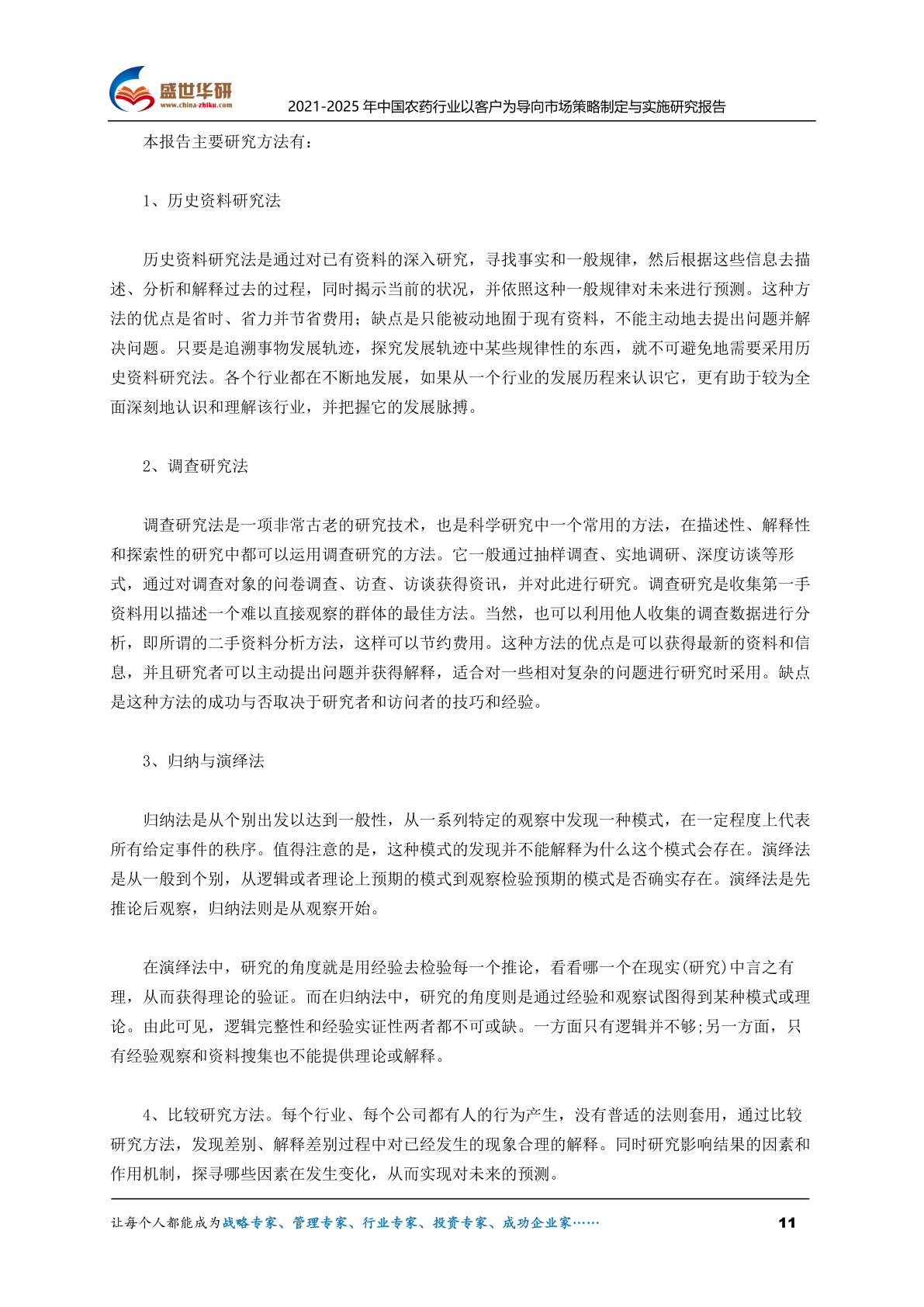 盛世华研
www.china-zhiku.com
2021-2025年中国农药行业以客户为导向市场策略制定与实施研究报告

本报告主要研究方法有：

1、历史资料研究法

历史资料研究法是通过对已有资料的深入研究，寻找事实和一般规律，然后根据这些信息去描述、分析和解释过去的过程，同时揭示当前的状况，并依照这种一般规律对未来进行预测。这种方法的优点是省时、省力并节省费用；缺点是只能被动地囿于现有资料，不能主动地去提出问题并解决问题。只要是追溯事物发展轨迹，探究发展轨迹中某些规律性的东西，就不可避免地需要采用历史资料研究法。各个行业都在不断地发展，如果从一个行业的发展历程来认识它，更有助于较为全面深刻地认识和理解该行业，并把握它的发展脉搏。

2、调查研究法

调查研究法是一项非常古老的研究技术，也是科学研究中一个常用的方法，在描述性、解释性和探索性的研究中都可以运用调查研究的方法。它一般通过抽样调查、实地调研、深度访谈等形式，通过对调查对象的问卷调查、访查、访谈获得资讯，并对此进行研究。调查研究是收集第一手资料用以描述一个难以直接观察的群体的最佳方法。当然，也可以利用他人收集的调查数据进行分析，即所谓的二手资料分析方法，这样可以节约费用。这种方法的优点是可以获得最新的资料和信息，并且研究者可以主动提出问题并获得解释，适合对一些相对复杂的问题进行研究时采用。缺点是这种方法的成功与否取决于研究者和访问者的技巧和经验。

3、归纳与演绎法

归纳法是从个别出发以达到一般性，从一系列特定的观察中发现一种模式，在一定程度上代表所有给定事件的秩序。值得注意的是，这种模式的发现并不能解释为什么这个模式会存在。演绎法是从一般到个别，从逻辑或者理论上预期的模式到观察检验预期的模式是否确实存在。演绎法是先推论后观察，归纳法则是从观察开始。

在演绎法中，研究的角度就是用经验去检验每一个推论，看看哪一个在现实(研究)中言之有理，从而获得理论的验证。而在归纳法中，研究的角度则是通过经验和观察试图得到某种模式或理论。由此可见，逻辑完整性和经验实证性两者都不可或缺。一方面只有逻辑并不够;另一方面，只有经验观察和资料搜集也不能提供理论或解释。

4、比较研究方法。每个行业、每个公司都有人的行为产生，没有普适的法则套用，通过比较研究方法，发现差别、解释差别过程中对已经发生的现象合理的解释。同时研究影响结果的因素和作用机制，探寻哪些因素在发生变化，从而实现对未来的预测。

让每个人都能成为战略专家、管理专家、行业专家、投资专家、成功企业家……
11